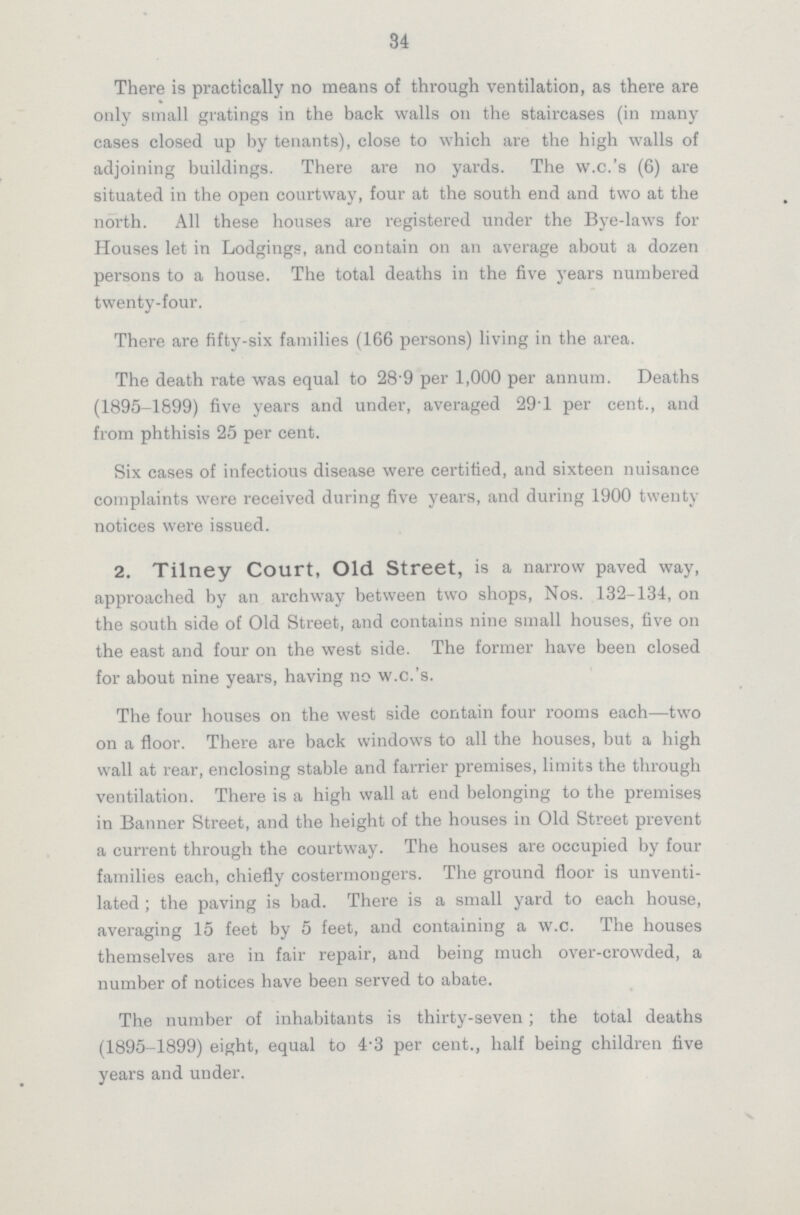 34

There is practically no means of through ventilation, as there are only small gratings in the back walls on the staircases (in many cases closed up by tenants), close to which are the high walls of adjoining buildings. There are no yards. The w.c.'s (6) are situated in the open courtway, four at the south end and two at the north. All these houses are registered under the Bye-laws for Houses let in Lodgings, and contain on an average about a dozen persons to a house. The total deaths in the five years numbered twenty-four.

There are fifty-six families (166 persons) living in the area.

The death rate was equal to 28·9 per 1,000 per annum. Deaths (1895–1899) five years and under, averaged 29·1 per cent., and from phthisis 25 per cent.

Six cases of infectious disease were certified, and sixteen nuisance complaints were received during five years, and during 1900 twenty notices were issued.

2. Tilney Court, Old Street, is a narrow paved way, approached by an archway between two shops, Nos. 132–134, on the south side of Old Street, and contains nine small houses, five on the east and four on the west side. The former have been closed for about nine years, having no w.c.'s.

The four houses on the west side contain four rooms each—two on a floor. There are back windows to all the houses, but a high wall at rear, enclosing stable and farrier premises, limits the through ventilation. There is a high wall at end belonging to the premises in Banner Street, and the height of the houses in Old Street prevent a current through the courtway. The houses are occupied by four families each, chiefly costermongers. The ground floor is unventilated; the paving is bad. There is a small yard to each house, averaging 15 feet by 5 feet, and containing a w.c. The houses themselves are in fair repair, and being much over-crowded, a number of notices have been served to abate.

The number of inhabitants is thirty-seven; the total deaths (1895–1899) eight, equal to 4·3 per cent., half being children five years and under.